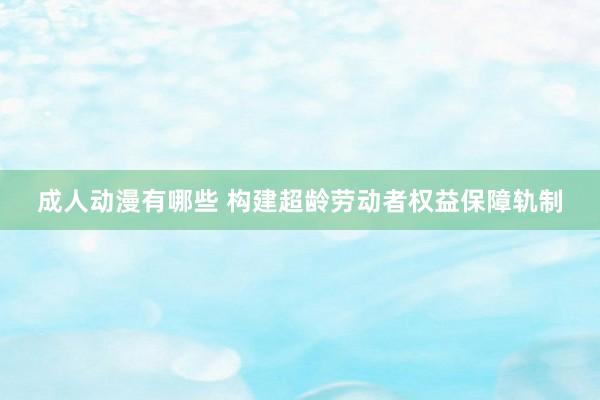 成人动漫有哪些 构建超龄劳动者权益保障轨制